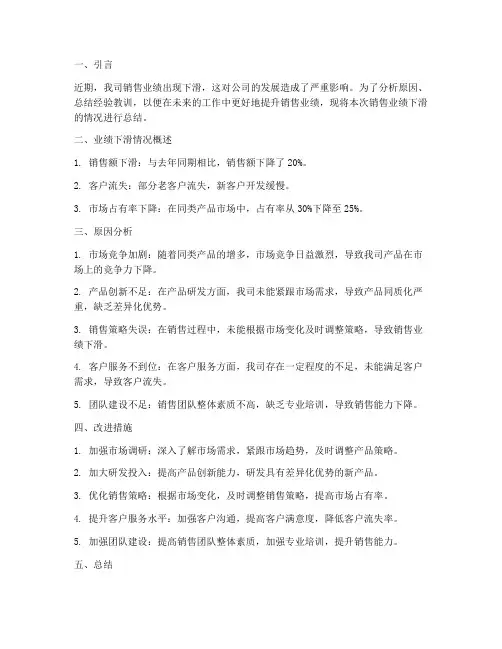 一、引言

近期，我司销售业绩出现下滑，这对公司的发展造成了严重影响。为了分析原因、总结经验教训，以便在未来的工作中更好地提升销售业绩，现将本次销售业绩下滑的情况进行总结。

二、业绩下滑情况概述

1. 销售额下滑：与去年同期相比，销售额下降了 20%。

2. 客户流失：部分老客户流失，新客户开发缓慢。

3. 市场占有率下降：在同类产品市场中，占有率从 30%下降至 25%。

三、原因分析

1. 市场竞争加剧：随着同类产品的增多，市场竞争日益激烈，导致我司产品在市场上的竞争力下降。

2. 产品创新不足：在产品研发方面，我司未能紧跟市场需求，导致产品同质化严重，缺乏差异化优势。

3. 销售策略失误：在销售过程中，未能根据市场变化及时调整策略，导致销售业绩下滑。

4. 客户服务不到位：在客户服务方面，我司存在一定程度的不足，未能满足客户需求，导致客户流失。

5. 团队建设不足：销售团队整体素质不高，缺乏专业培训，导致销售能力下降。

四、改进措施

1. 加强市场调研：深入了解市场需求，紧跟市场趋势，及时调整产品策略。

2. 加大研发投入：提高产品创新能力，研发具有差异化优势的新产品。

3. 优化销售策略：根据市场变化，及时调整销售策略，提高市场占有率。

4. 提升客户服务水平：加强客户沟通，提高客户满意度，降低客户流失率。

5. 加强团队建设：提高销售团队整体素质，加强专业培训，提升销售能力。

五、总结